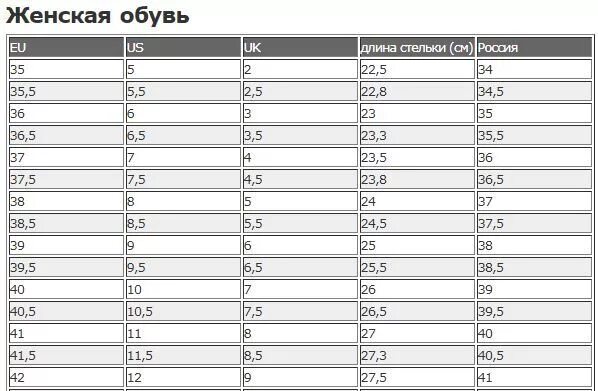 Женская обувь

| EU | US | UK | длина стельки (см) | Россия |
|---|---|---|---|---|
| 35 | 5 | 2 | 22,5 | 34 |
| 35,5 | 5,5 | 2,5 | 22,8 | 34,5 |
| 36 | 6 | 3 | 23 | 35 |
| 36,5 | 6,5 | 3,5 | 23,3 | 35,5 |
| 37 | 7 | 4 | 23,5 | 36 |
| 37,5 | 7,5 | 4,5 | 23,8 | 36,5 |
| 38 | 8 | 5 | 24 | 37 |
| 38,5 | 8,5 | 5,5 | 24,5 | 37,5 |
| 39 | 9 | 6 | 25 | 38 |
| 39,5 | 9,5 | 6,5 | 25,5 | 38,5 |
| 40 | 10 | 7 | 26 | 39 |
| 40,5 | 10,5 | 7,5 | 26,5 | 39,5 |
| 41 | 11 | 8 | 27 | 40 |
| 41,5 | 11,5 | 8,5 | 27,3 | 40,5 |
| 42 | 12 | 9 | 27,5 | 41 |